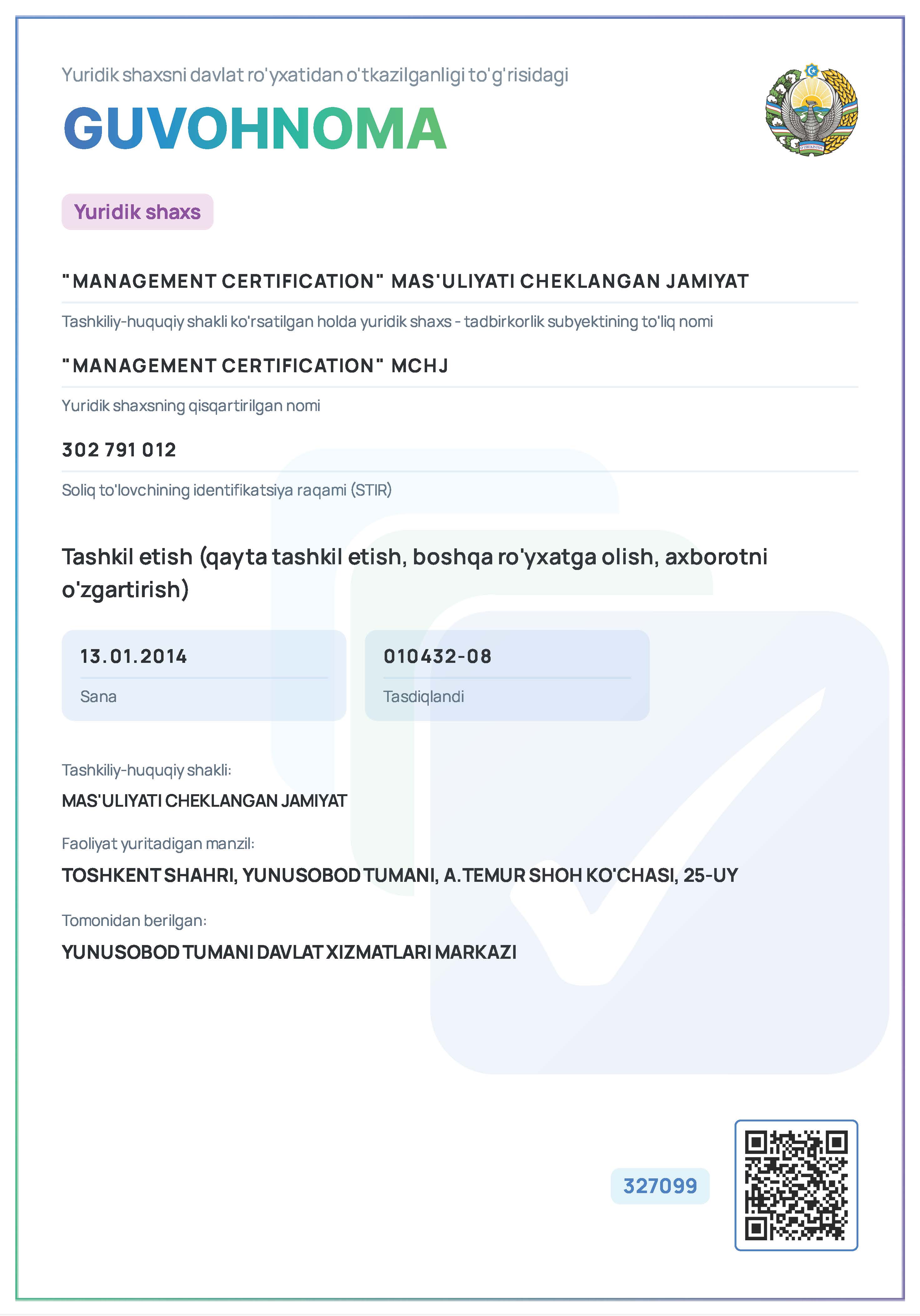 Yuridik shaxsni davlat ro'yxatidan o'tkazilganligi to'g'risidagi

GUVOHNOMA

O'ZBEKISTON

Yuridik shaxs

"MANAGEMENT CERTIFICATION" MAS'ULIYATI CHEKLANGAN JAMIYAT

Tashkiliy-huquqiy shakli ko'rsatilgan holda yuridik shaxs - tadbirkorlik subyektining to'liq nomi

"MANAGEMENT CERTIFICATION" MCHJ

Yuridik shaxsning qisqartirilgan nomi

302 791 012

Soliq to'lovchining identifikatsiya raqami (STIR)

Tashkil etish (qayta tashkil etish, boshqa ro'yxatga olish, axborotni o'zgartirish)

13.01.2014

Sana

010432-08

Tasdiqlandi

Tashkiliy-huquqiy shakli:

MAS'ULIYATI CHEKLANGAN JAMIYAT

Faoliyat yuritadigan manzil:

TOSHKENT SHAHRI, YUNUSOBOD TUMANI, A.TEMUR SHOH KO'CHASI, 25-UY

Tomonidan berilgan:

YUNUSOBOD TUMANI DAVLAT XIZMATLARI MARKAZI

327099